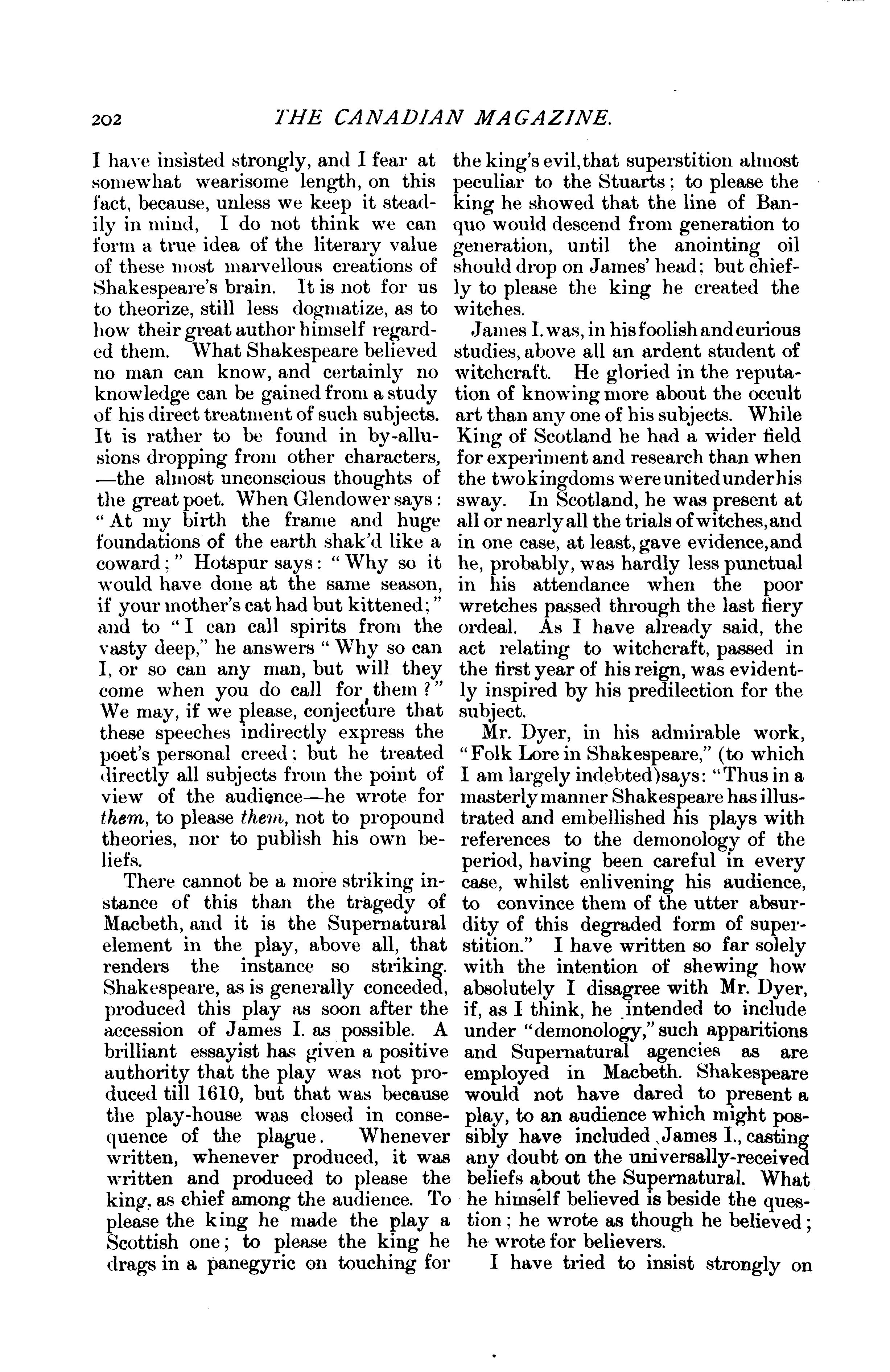 202 THE CANADIAN MAGAZINE.

I have insisted strongly, and I fear at somewhat wearisome length, on this fact, because, unless we keep it steadily in mind, I do not think we can form a true idea of the literary value of these most marvellous creations of Shakespeare's brain. It is not for us to theorize, still less dogmatize, as to how their great author himself regarded them. What Shakespeare believed no man can know, and certainly no knowledge can be gained from a study of his direct treatment of such subjects. It is rather to be found in by-allusions dropping from other characters, —the almost unconscious thoughts of the great poet. When Glendower says: "At my birth the frame and huge foundations of the earth shak'd like a coward;" Hotspur says: "Why so it would have done at the same season, if your mother's cat had but kittened;" and to "I can call spirits from the vasty deep," he answers "Why so can I, or so can any man, but will they come when you do call for them?" We may, if we please, conjecture that these speeches indirectly express the poet's personal creed; but he treated directly all subjects from the point of view of the audience—he wrote for them, to please them, not to propound theories, nor to publish his own beliefs.

There cannot be a more striking instance of this than the tragedy of Macbeth, and it is the Supernatural element in the play, above all, that renders the instance so striking. Shakespeare, as is generally conceded, produced this play as soon after the accession of James I. as possible. A brilliant essayist has given a positive authority that the play was not produced till 1610, but that was because the play-house was closed in consequence of the plague. Whenever written, whenever produced, it was written and produced to please the king, as chief among the audience. To please the king he made the play a Scottish one; to please the king he drags in a panegyric on touching for the king's evil, that superstition almost peculiar to the Stuarts; to please the king he showed that the line of Banquo would descend from generation to generation, until the anointing oil should drop on James' head; but chiefly to please the king he created the witches.

James I. was, in his foolish and curious studies, above all an ardent student of witchcraft. He gloried in the reputation of knowing more about the occult art than any one of his subjects. While King of Scotland he had a wider field for experiment and research than when the two kingdoms were united under his sway. In Scotland, he was present at all or nearly all the trials of witches, and in one case, at least, gave evidence, and he, probably, was hardly less punctual in his attendance when the poor wretches passed through the last fiery ordeal. As I have already said, the act relating to witchcraft, passed in the first year of his reign, was evidently inspired by his predilection for the subject.

Mr. Dyer, in his admirable work, "Folk Lore in Shakespeare," (to which I am largely indebted) says: "Thus in a masterly manner Shakespeare has illustrated and embellished his plays with references to the demonology of the period, having been careful in every case, whilst enlivening his audience, to convince them of the utter absurdity of this degraded form of superstition." I have written so far solely with the intention of shewing how absolutely I disagree with Mr. Dyer, if, as I think, he intended to include under "demonology," such apparitions and Supernatural agencies as are employed in Macbeth. Shakespeare would not have dared to present a play, to an audience which might possibly have included James I., casting any doubt on the universally-received beliefs about the Supernatural. What he himself believed is beside the question; he wrote as though he believed; he wrote for believers.

I have tried to insist strongly on